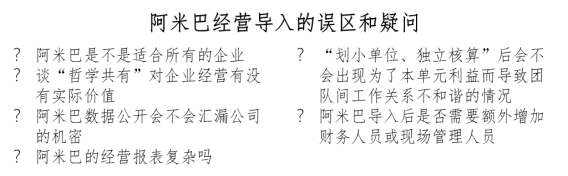 阿米巴经营导入的误区和疑问

? 阿米巴是不是适合所有的企业
? 谈“哲学共有”对企业经营有没有实际价值
? 阿米巴数据公开会不会汇漏公司的机密
? 阿米巴的经营报表复杂吗

? “划小单位、独立核算”后会不会出现为了本单元利益而导致团队间工作关系不和谐的情况
? 阿米巴导入后是否需要额外增加财务人员或现场管理人员